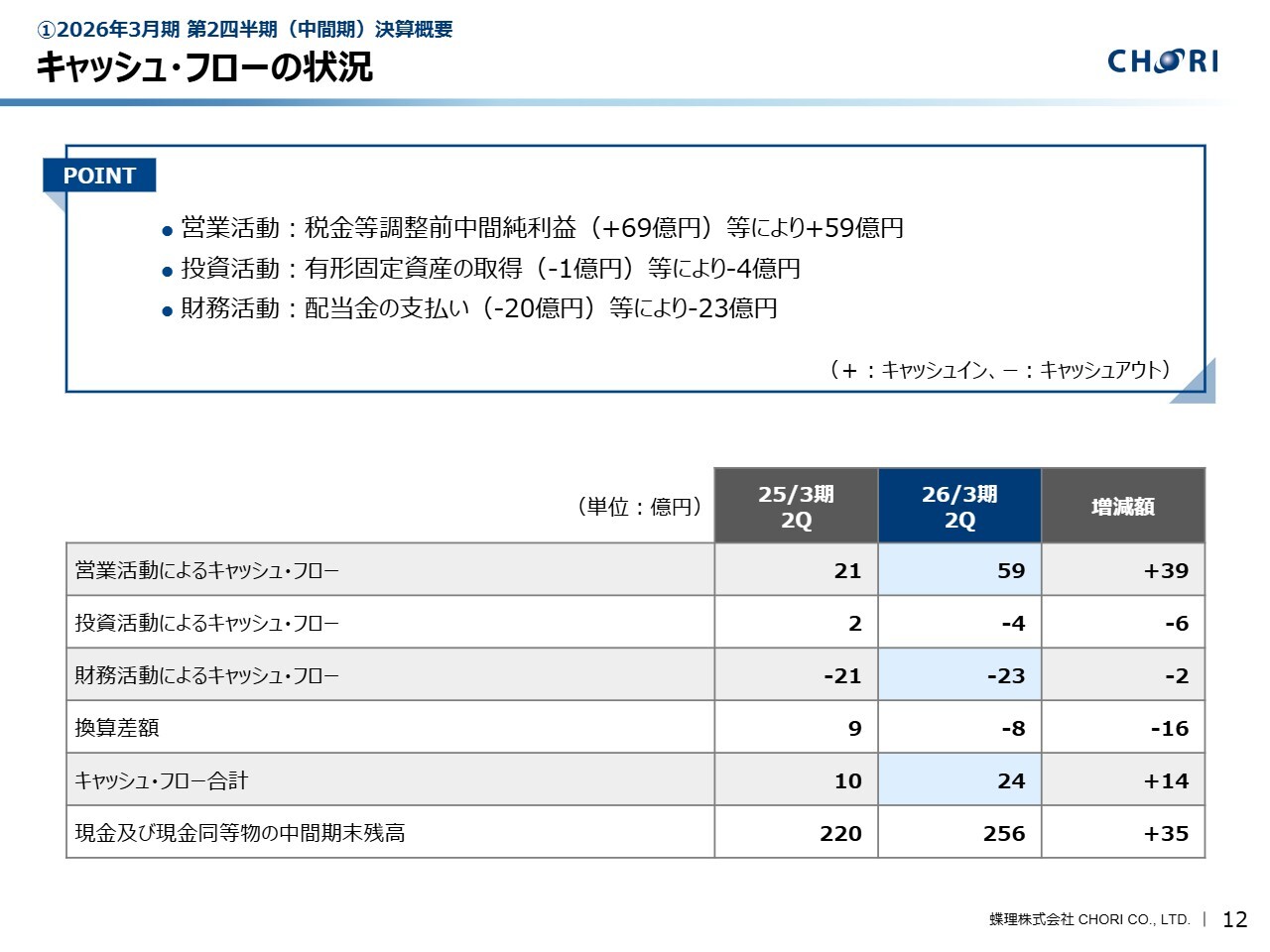 ①2026年3月期 第2四半期（中間期）決算概要
キャッシュ・フローの状況

CHORI

POINT

● 営業活動：税金等調整前中間純利益（+69億円）等により+59億円
● 投資活動：有形固定資産の取得（-1億円）等により-4億円
● 財務活動：配当金の支払い（-20億円）等により-23億円

（+：キャッシュイン、－：キャッシュアウト）

| （単位：億円） | 25/3期 2Q | 26/3期 2Q | 増減額 |
|---|---|---|---|
| 営業活動によるキャッシュ・フロー | 21 | 59 | +39 |
| 投資活動によるキャッシュ・フロー | 2 | -4 | -6 |
| 財務活動によるキャッシュ・フロー | -21 | -23 | -2 |
| 換算差額 | 9 | -8 | -16 |
| キャッシュ・フロー合計 | 10 | 24 | +14 |
| 現金及び現金同等物の中間期末残高 | 220 | 256 | +35 |

蝶理株式会社 CHORI CO., LTD. | 12